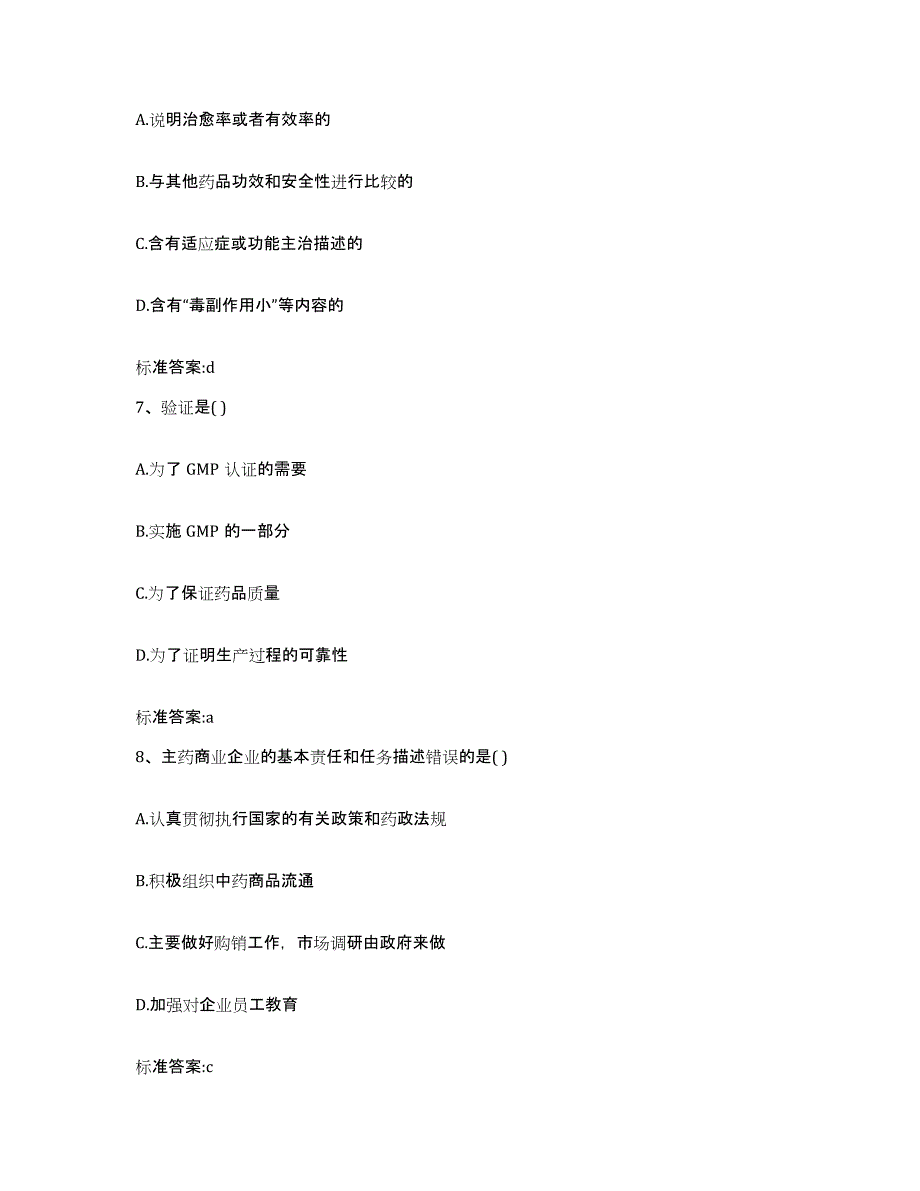 A.说明治愈率或者有效率的

B.与其他药品功效和安全性进行比较的

C.含有适应症或功能主治描述的

D.含有“毒副作用小”等内容的

标准答案:d

7、验证是( )

A.为了 GMP 认证的需要

B.实施 GMP 的一部分

C.为了保证药品质量

D.为了证明生产过程的可靠性

标准答案:a

8、主药商业企业的基本责任和任务描述错误的是( )

A.认真贯彻执行国家的有关政策和药政法规

B.积极组织中药商品流通

C.主要做好购销工作，市场调研由政府来做

D.加强对企业员工教育

标准答案:c